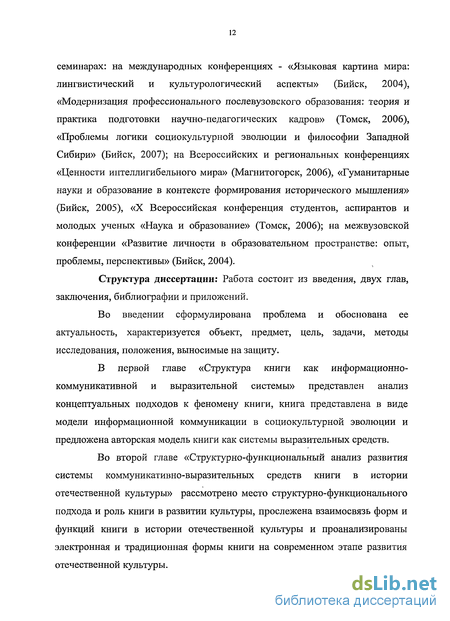 12

семинарах: на международных конференциях - «Языковая картина мира: лингвистический и культурологический аспекты» (Бийск, 2004), «Модернизация профессионального послевузовского образования: теория и практика подготовки научно-педагогических кадров» (Томск, 2006), «Проблемы логики социокультурной эволюции и философии Западной Сибири» (Бийск, 2007); на Всероссийских и региональных конференциях «Ценности интеллигибельного мира» (Магнитогорск, 2006), «Гуманитарные науки и образование в контексте формирования исторического мышления» (Бийск, 2005), «X Всероссийская конференция студентов, аспирантов и молодых ученых «Наука и образование» (Томск, 2006); на межвузовской конференции «Развитие личности в образовательном пространстве: опыт, проблемы, перспективы» (Бийск, 2004).

Структура диссертации: Работа состоит из введения, двух глав, заключения, библиографии и приложений.

Во введении сформулирована проблема и обоснована ее актуальность, характеризуется объект, предмет, цель, задачи, методы исследования, положения, выносимые на защиту.

В первой главе «Структура книги как информационно-коммуникативной и выразительной системы» представлен анализ концептуальных подходов к феномену книги, книга представлена в виде модели информационной коммуникации в социокультурной эволюции и предложена авторская модель книги как системы выразительных средств.

Во второй главе «Структурно-функциональный анализ развития системы коммуникативно-выразительных средств книги в истории отечественной культуры» рассмотрено место структурно-функционального подхода и роль книги в развитии культуры, прослежена взаимосвязь форм и функций книги в истории отечественной культуры и проанализированы электронная и традиционная формы книги на современном этапе развития отечественной культуры.

dsLib.net
библиотека диссертаций